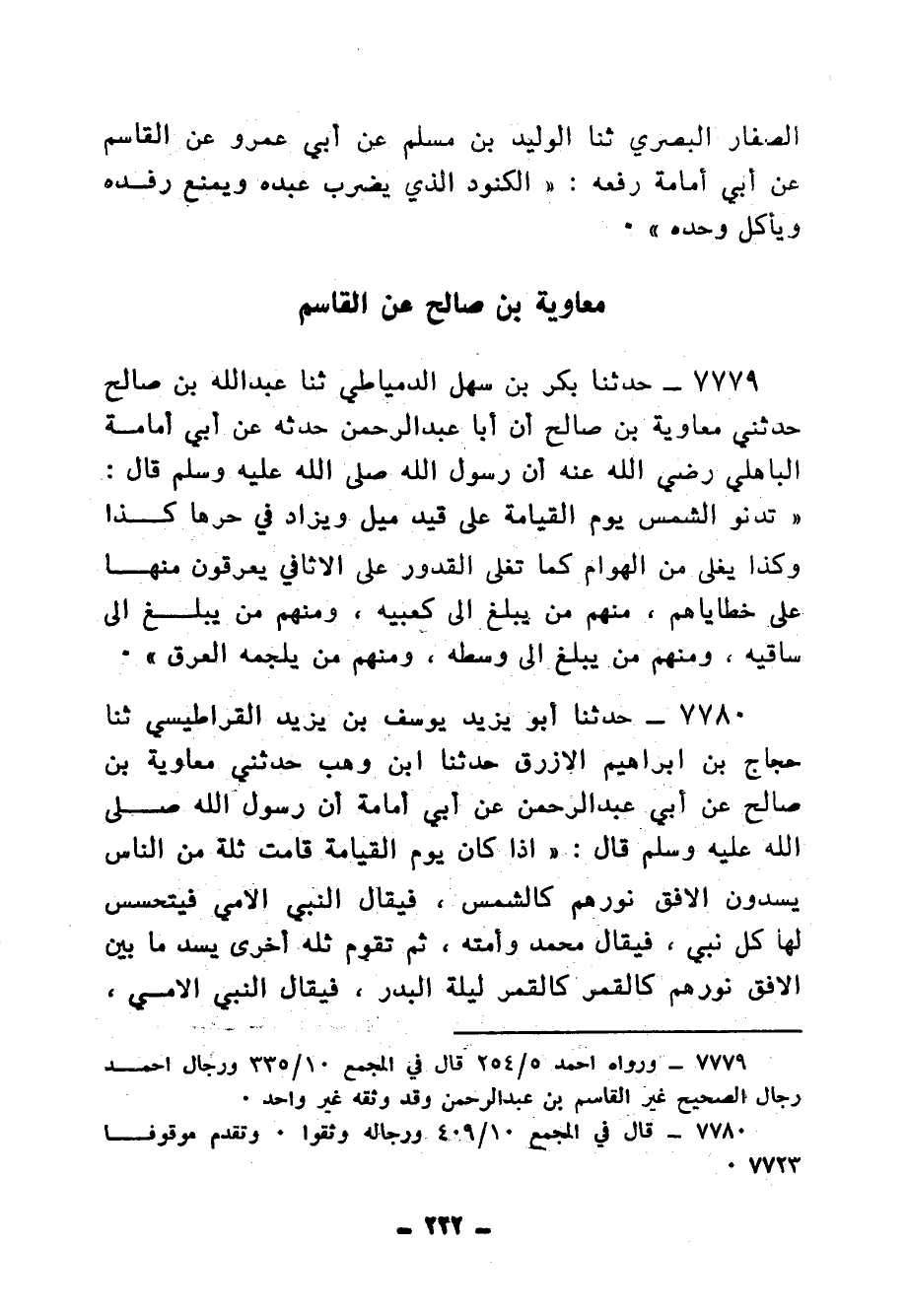 الصفار البصري ثنا الوليد بن مسلم عن أبي عمرو عن القاسم عن أبي أمامة رفعه : « الكنود الذي يضرب عبده ويمنع رفده ويأكل وحده » ٠

معاوية بن صالح عن القاسم

٧٧٧٩ ـ حدثنا بكر بن سهل الدمياطي ثنا عبدالله بن صالح حدثني معاوية بن صالح أن أبا عبدالرحمن حدثه عن أبي أمامة الباهلي رضي الله عنه أن رسول الله صلى الله عليه وسلم قال : « تدنو الشمس يوم القيامة على قيد ميل ويزاد في حرها كذا وكذا يغلى من الهوام كما تغلى القدور على الاثافي يعرقون منها على خطاياهم ، منهم من يبلغ الى كعبيه ، ومنهم من يبلغ الى ساقيه ، ومنهم من يبلغ الى وسطه ، ومنهم من يلجمه العرق » ٠

٧٧٨٠ ـ حدثنا أبو يزيد يوسف بن يزيد القراطيسي ثنا حجاج بن ابراهيم الازرق حدثنا ابن وهب حدثني معاوية بن صالح عن أبي عبدالرحمن عن أبي أمامة أن رسول الله صلى الله عليه وسلم قال : « اذا كان يوم القيامة قامت ثلة من الناس يسدون الافق نورهم كالشمس ، فيقال النبي الامي فيتحسس لها كل نبي ، فيقال محمد وأمته ، ثم تقوم ثله أخرى يسد ما بين الافق نورهم كالقمر كالقمر ليلة البدر ، فيقال النبي الامي ،

٧٧٧٩ ـ ورواه احمد ٢٥٤/٥ قال في المجمع ٣٣٥/١٠ ورجال احمد رجال الصحيح غير القاسم بن عبدالرحمن وقد وثقه غير واحد ٠

٧٧٨٠ ـ قال في المجمع ٤٠٩/١٠ ورجاله وثقوا ٠ وتقدم موقوفا ٧٧٢٣ ٠

ـ ٢٣٢ ـ